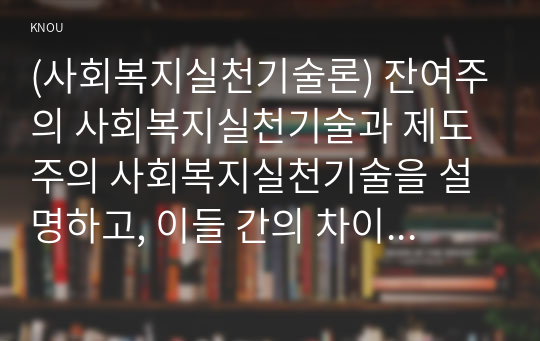 KNOU

(사회복지실천기술론) 잔여주의 사회복지실천기술과 제도주의 사회복지실천기술을 설명하고, 이들 간의 차이...